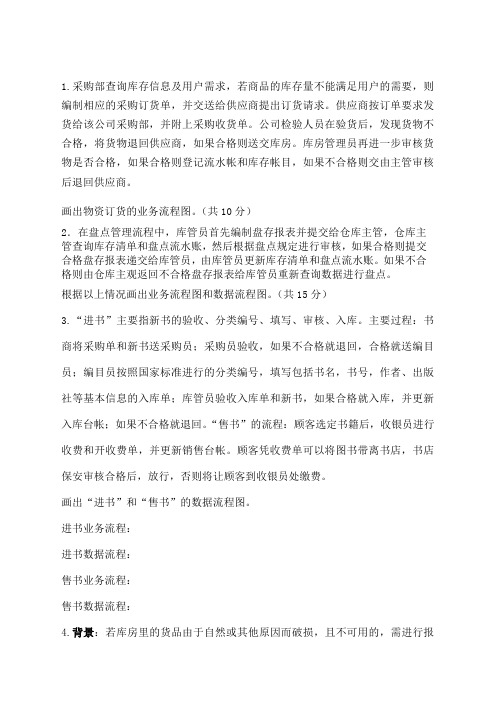 1.采购部查询库存信息及用户需求，若商品的库存量不能满足用户的需要，则编制相应的采购订货单，并交送给供应商提出订货请求。供应商按订单要求发货给该公司采购部，并附上采购收货单。公司检验人员在验货后，发现货物不合格，将货物退回供应商，如果合格则送交库房。库房管理员再进一步审核货物是否合格，如果合格则登记流水帐和库存帐目，如果不合格则交由主管审核后退回供应商。

画出物资订货的业务流程图。（共 10 分）

2．在盘点管理流程中，库管员首先编制盘存报表并提交给仓库主管，仓库主管查询库存清单和盘点流水账，然后根据盘点规定进行审核，如果合格则提交合格盘存报表递交给库管员，由库管员更新库存清单和盘点流水账。如果不合格则由仓库主观返回不合格盘存报表给库管员重新查询数据进行盘点。

根据以上情况画出业务流程图和数据流程图。（共 15 分）

3.“进书”主要指新书的验收、分类编号、填写、审核、入库。主要过程：书商将采购单和新书送采购员；采购员验收，如果不合格就退回，合格就送编目员；编目员按照国家标准进行的分类编号，填写包括书名，书号，作者、出版社等基本信息的入库单；库管员验收入库单和新书，如果合格就入库，并更新入库台帐；如果不合格就退回。“售书”的流程：顾客选定书籍后，收银员进行收费和开收费单，并更新销售台帐。顾客凭收费单可以将图书带离书店，书店保安审核合格后，放行，否则将让顾客到收银员处缴费。

画出“进书”和“售书”的数据流程图。

进书业务流程：

进书数据流程：

售书业务流程：

售书数据流程：

4.背景：若库房里的货品由于自然或其他原因而破损，且不可用的，需进行报